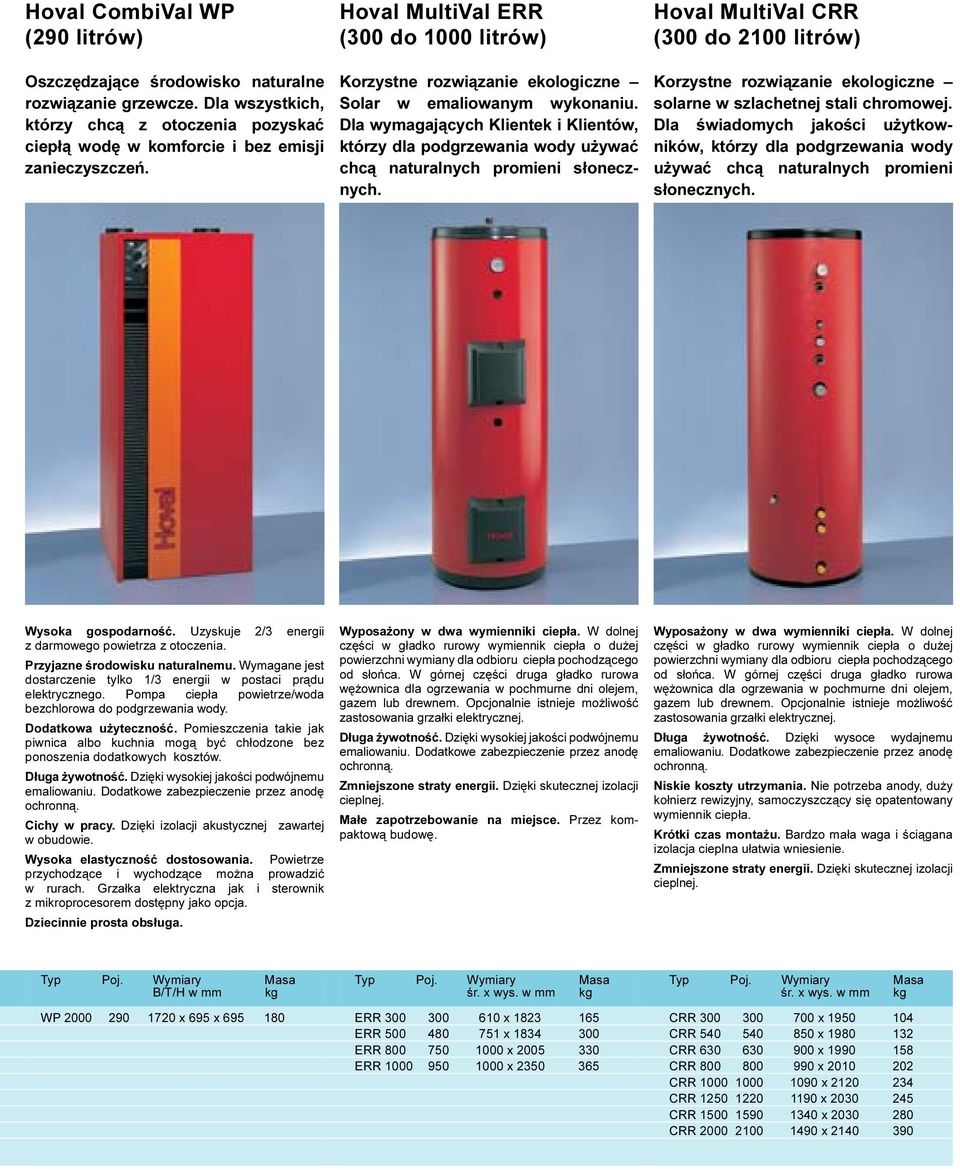 Hoval CombiVal WP
(290 litrów)

Oszczędzające środowisko naturalne rozwiązanie grzewcze. Dla wszystkich, którzy chcą z otoczenia pozyskać ciepłą wodę w komforcie i bez emisji zanieczyszczeń.

Hoval

Wysoka gospodarność. Uzyskuje 2/3 energii z darmowego powietrza z otoczenia.

Przyjazne środowisku naturalnemu. Wymagane jest dostarczenie tylko 1/3 energii w postaci prądu elektrycznego. Pompa ciepła powietrze/woda bezchlorowa do podgrzewania wody.

Dodatkowa użyteczność. Pomieszczenia takie jak piwnica albo kuchnia mogą być chłodzone bez ponoszenia dodatkowych kosztów.

Długa żywotność. Dzięki wysokiej jakości podwójnemu emaliowaniu. Dodatkowe zabezpieczenie przez anodę ochronną.

Cichy w pracy. Dzięki izolacji akustycznej zawartej w obudowie.

Wysoka elastyczność dostosowania. Powietrze przychodzące i wychodzące można prowadzić w rurach. Grzałka elektryczna jak i sterownik z mikroprocesorem dostępny jako opcja.

Dziecinnie prosta obsługa.

| Typ | Poj. | Wymiary B/T/H w mm | Masa kg |
|---|---|---|---|
| WP 2000 | 290 | 1720 x 695 x 695 | 180 |

Hoval MultiVal ERR
(300 do 1000 litrów)

Korzystne rozwiązanie ekologiczne – Solar w emaliowanym wykonaniu. Dla wymagających Klientek i Klientów, którzy dla podgrzewania wody używać chcą naturalnych promieni słonecznych.

Hoval

Wyposażony w dwa wymienniki ciepła. W dolnej części w gładko rurowy wymiennik ciepła o dużej powierzchni wymiany dla odbioru ciepła pochodzącego od słońca. W górnej części druga gładko rurowa wężownica dla ogrzewania w pochmurne dni olejem, gazem lub drewnem. Opcjonalnie istnieje możliwość zastosowania grzałki elektrycznej.

Długa żywotność. Dzięki wysokiej jakości podwójnemu emaliowaniu. Dodatkowe zabezpieczenie przez anodę ochronną.

Zmniejszone straty energii. Dzięki skutecznej izolacji cieplnej.

Małe zapotrzebowanie na miejsce. Przez kompaktową budowę.

| Typ | Poj. | Wymiary śr. x wys. w mm | Masa kg |
|---|---|---|---|
| ERR 300 | 300 | 610 x 1823 | 165 |
| ERR 500 | 480 | 751 x 1834 | 300 |
| ERR 800 | 750 | 1000 x 2005 | 330 |
| ERR 1000 | 950 | 1000 x 2350 | 365 |

Hoval MultiVal CRR
(300 do 2100 litrów)

Korzystne rozwiązanie ekologiczne – solarne w szlachetnej stali chromowej. Dla świadomych jakości użytkowników, którzy dla podgrzewania wody używać chcą naturalnych promieni słonecznych.

Wyposażony w dwa wymienniki ciepła. W dolnej części w gładko rurowy wymiennik ciepła o dużej powierzchni wymiany dla odbioru ciepła pochodzącego od słońca. W górnej części druga gładko rurowa wężownica dla ogrzewania w pochmurne dni olejem, gazem lub drewnem. Opcjonalnie istnieje możliwość zastosowania grzałki elektrycznej.

Długa żywotność. Dzięki wysoce wydajnemu emaliowaniu. Dodatkowe zabezpieczenie przez anodę ochronną.

Niskie koszty utrzymania. Nie potrzeba anody, duży kołnierz rewizyjny, samoczyszczący się opatentowany wymiennik ciepła.

Krótki czas montażu. Bardzo mała waga i ściągana izolacja cieplna ułatwia wniesienie.

Zmniejszone straty energii. Dzięki skutecznej izolacji cieplnej.

| Typ | Poj. | Wymiary śr. x wys. w mm | Masa kg |
|---|---|---|---|
| CRR 300 | 300 | 700 x 1950 | 104 |
| CRR 540 | 540 | 850 x 1980 | 132 |
| CRR 630 | 630 | 900 x 1990 | 158 |
| CRR 800 | 800 | 990 x 2010 | 202 |
| CRR 1000 | 1000 | 1090 x 2120 | 234 |
| CRR 1250 | 1220 | 1190 x 2030 | 245 |
| CRR 1500 | 1590 | 1340 x 2030 | 280 |
| CRR 2000 | 2100 | 1490 x 2140 | 390 |